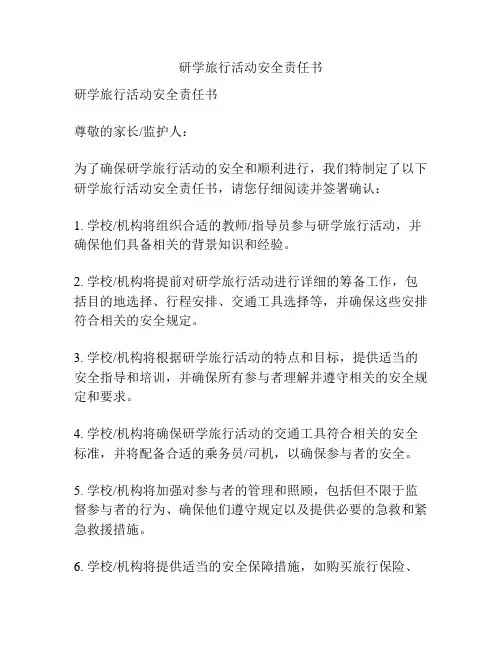 研学旅行活动安全责任书

研学旅行活动安全责任书

尊敬的家长/监护人：

为了确保研学旅行活动的安全和顺利进行，我们特制定了以下研学旅行活动安全责任书，请您仔细阅读并签署确认：

1. 学校/机构将组织合适的教师/指导员参与研学旅行活动，并确保他们具备相关的背景知识和经验。

2. 学校/机构将提前对研学旅行活动进行详细的筹备工作，包括目的地选择、行程安排、交通工具选择等，并确保这些安排符合相关的安全规定。

3. 学校/机构将根据研学旅行活动的特点和目标，提供适当的安全指导和培训，并确保所有参与者理解并遵守相关的安全规定和要求。

4. 学校/机构将确保研学旅行活动的交通工具符合相关的安全标准，并将配备合适的乘务员/司机，以确保参与者的安全。

5. 学校/机构将加强对参与者的管理和照顾，包括但不限于监督参与者的行为、确保他们遵守规定以及提供必要的急救和紧急救援措施。

6. 学校/机构将提供适当的安全保障措施，如购买旅行保险、